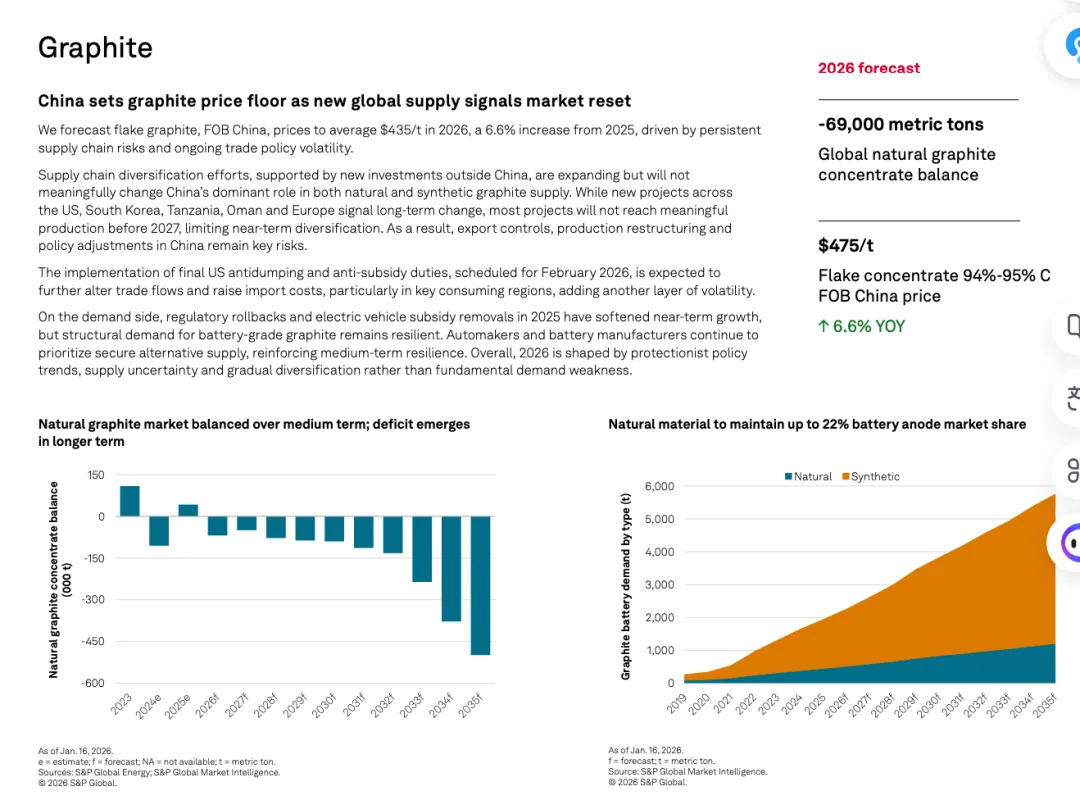 Graphite

China sets graphite price floor as new global supply signals market reset

We forecast flake graphite, FOB China, prices to average $435/t in 2026, a 6.6% increase from 2025, driven by persistent supply chain risks and ongoing trade policy volatility.

Supply chain diversification efforts, supported by new investments outside China, are expanding but will not meaningfully change China's dominant role in both natural and synthetic graphite supply. While new projects across the US, South Korea, Tanzania, Oman and Europe signal long-term change, most projects will not reach meaningful production before 2027, limiting near-term diversification. As a result, export controls, production restructuring and policy adjustments in China remain key risks.

The implementation of final US antidumping and anti-subsidy duties, scheduled for February 2026, is expected to further alter trade flows and raise import costs, particularly in key consuming regions, adding another layer of volatility.

On the demand side, regulatory rollbacks and electric vehicle subsidy removals in 2025 have softened near-term growth, but structural demand for battery-grade graphite remains resilient. Automakers and battery manufacturers continue to prioritize secure alternative supply, reinforcing medium-term resilience. Overall, 2026 is shaped by protectionist policy trends, supply uncertainty and gradual diversification rather than fundamental demand weakness.

2026 forecast

-69,000 metric tons
Global natural graphite concentrate balance

$475/t
Flake concentrate 94%-95% C FOB China price
↑ 6.6% YOY

Natural graphite market balanced over medium term; deficit emerges in longer term

Natural graphite concentrate balance (000 t)
150
0
-150
-300
-450
-600
2023 2024e 2025e 2026f 2027f 2028f 2029f 2030f 2031f 2032f 2033f 2034f 2035f

As of Jan. 16, 2026.
e = estimate; f = forecast; NA = not available; t = metric ton.
Sources: S&P Global Energy; S&P Global Market Intelligence.
© 2026 S&P Global.

Natural material to maintain up to 22% battery anode market share

Natural Synthetic
Graphite battery demand by type (t)
6,000
5,000
4,000
3,000
2,000
1,000
0
2019 2020 2021 2022 2023 2024 2025 2026f 2027f 2028f 2029f 2030f 2031f 2032f 2033f 2034f 2035f

As of Jan. 16, 2026.
f = forecast; t = metric ton.
Source: S&P Global Market Intelligence.
© 2026 S&P Global.